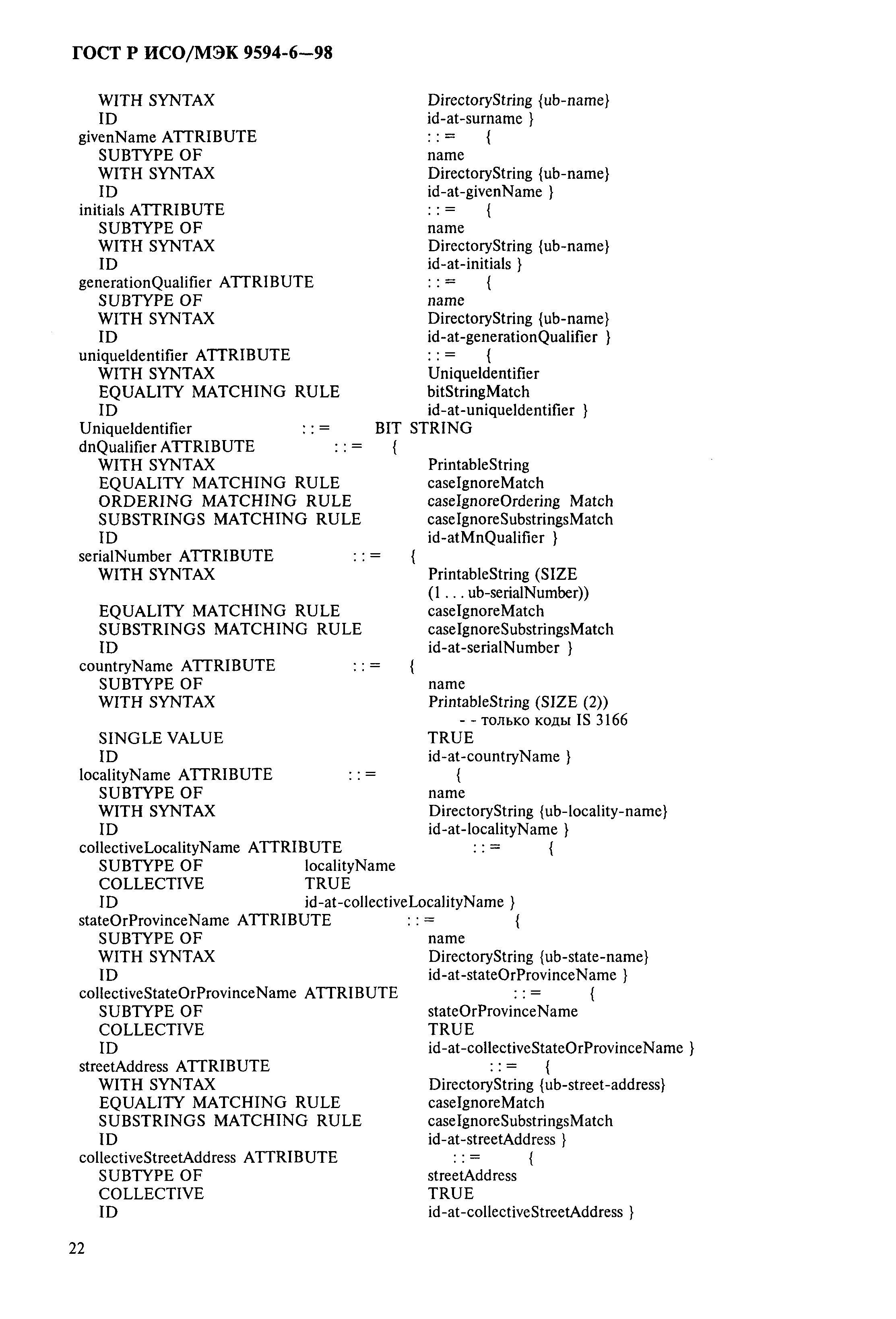 ГОСТ Р ИСО/МЭК 9594-6—98

WITH SYNTAX DirectoryString {ub-name}
ID id-at-surname }
givenName ATTRIBUTE : : = {
SUBTYPE OF name
WITH SYNTAX DirectoryString {ub-name}
ID id-at-givenName }
initials ATTRIBUTE : : = {
SUBTYPE OF name
WITH SYNTAX DirectoryString {ub-name}
ID id-at-initials }
generationQualifier ATTRIBUTE : : = {
SUBTYPE OF name
WITH SYNTAX DirectoryString {ub-name}
ID id-at-generationQualifier }
uniqueldentifier ATTRIBUTE : : = {
WITH SYNTAX Uniqueldentifier
EQUALITY MATCHING RULE bitStringMatch
ID id-at-uniqueldentifier }
Uniqueldentifier : : = BIT STRING
dnQualifier ATTRIBUTE : : = {
WITH SYNTAX PrintableString
EQUALITY MATCHING RULE caseIgnoreMatch
ORDERING MATCHING RULE caseIgnoreOrdering Match
SUBSTRINGS MATCHING RULE caseIgnoreSubstringsMatch
ID id-atMnQualifier }
serialNumber ATTRIBUTE : : = {
WITH SYNTAX PrintableString (SIZE (1 . . . ub-serialNumber))
EQUALITY MATCHING RULE caseIgnoreMatch
SUBSTRINGS MATCHING RULE caseIgnoreSubstringsMatch
ID id-at-serialNumber }
countryName ATTRIBUTE : : = {
SUBTYPE OF name
WITH SYNTAX PrintableString (SIZE (2))
- - только коды IS 3166
SINGLE VALUE TRUE
ID id-at-countryName }
localityName ATTRIBUTE : : = {
SUBTYPE OF name
WITH SYNTAX DirectoryString {ub-locality-name}
ID id-at-localityName }
collectiveLocalityName ATTRIBUTE : : = {
SUBTYPE OF localityName
COLLECTIVE TRUE
ID id-at-collectiveLocalityName }
stateOrProvinceName ATTRIBUTE : : = {
SUBTYPE OF name
WITH SYNTAX DirectoryString {ub-state-name}
ID id-at-stateOrProvinceName }
collectiveStateOrProvinceName ATTRIBUTE : : = {
SUBTYPE OF stateOrProvinceName
COLLECTIVE TRUE
ID id-at-collectiveStateOrProvinceName }
streetAddress ATTRIBUTE : : = {
WITH SYNTAX DirectoryString {ub-street-address}
EQUALITY MATCHING RULE caseIgnoreMatch
SUBSTRINGS MATCHING RULE caseIgnoreSubstringsMatch
ID id-at-streetAddress }
collectiveStreetAddress ATTRIBUTE : : = {
SUBTYPE OF streetAddress
COLLECTIVE TRUE
ID id-at-collectiveStreetAddress }

22